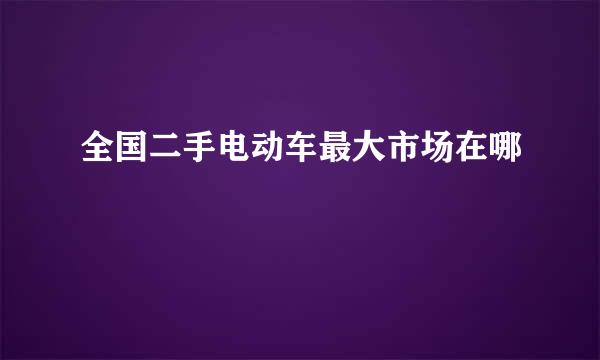 全国二手电动车最大市场在哪